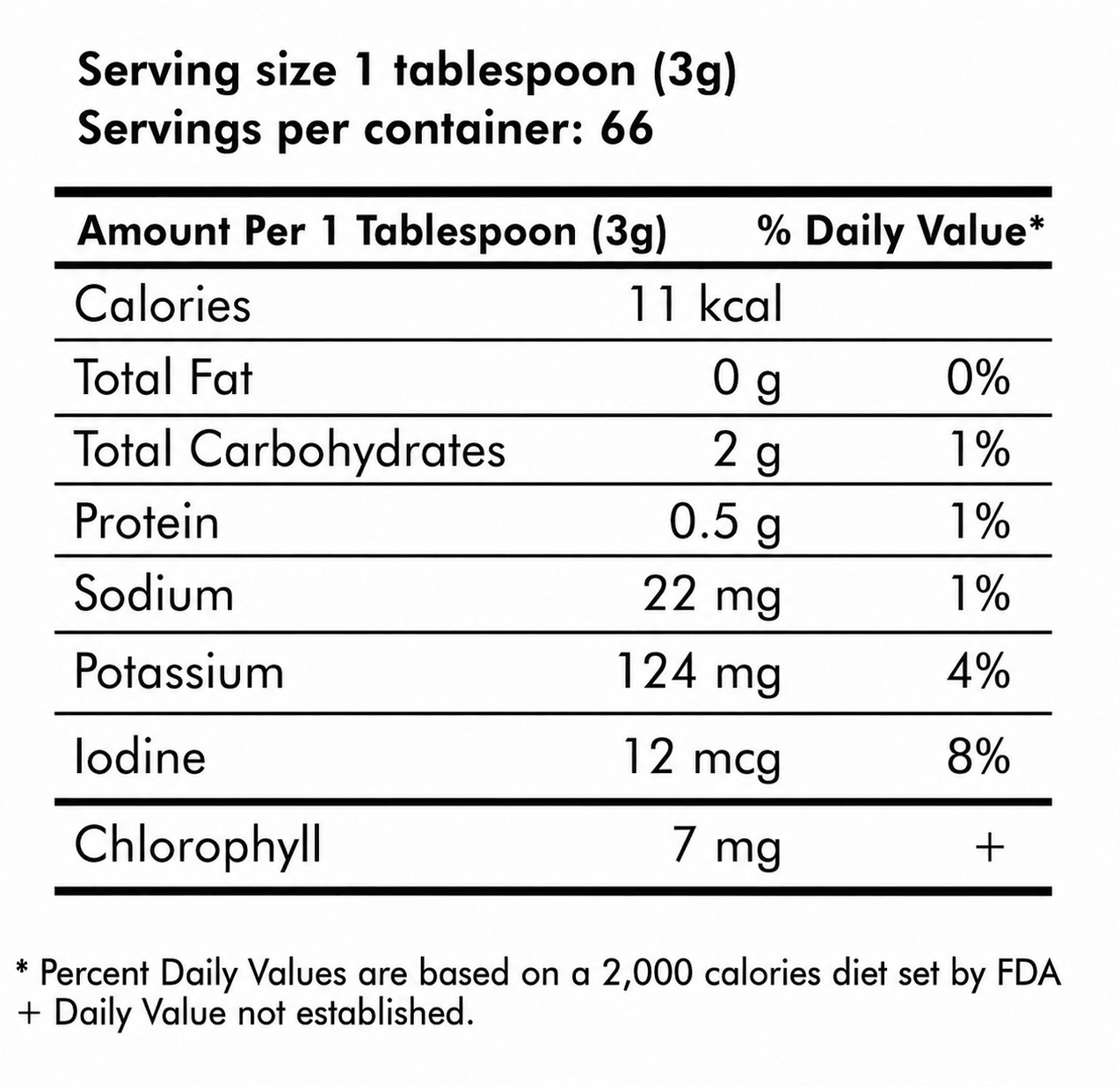 Serving size 1 tablespoon (3g)
Servings per container: 66

| Amount Per 1 Tablespoon (3g) | | % Daily Value* |
|---|---|---|
| Calories | 11 kcal | |
| Total Fat | 0 g | 0% |
| Total Carbohydrates | 2 g | 1% |
| Protein | 0.5 g | 1% |
| Sodium | 22 mg | 1% |
| Potassium | 124 mg | 4% |
| Iodine | 12 mcg | 8% |
| Chlorophyll | 7 mg | + |

* Percent Daily Values are based on a 2,000 calories diet set by FDA
+ Daily Value not established.